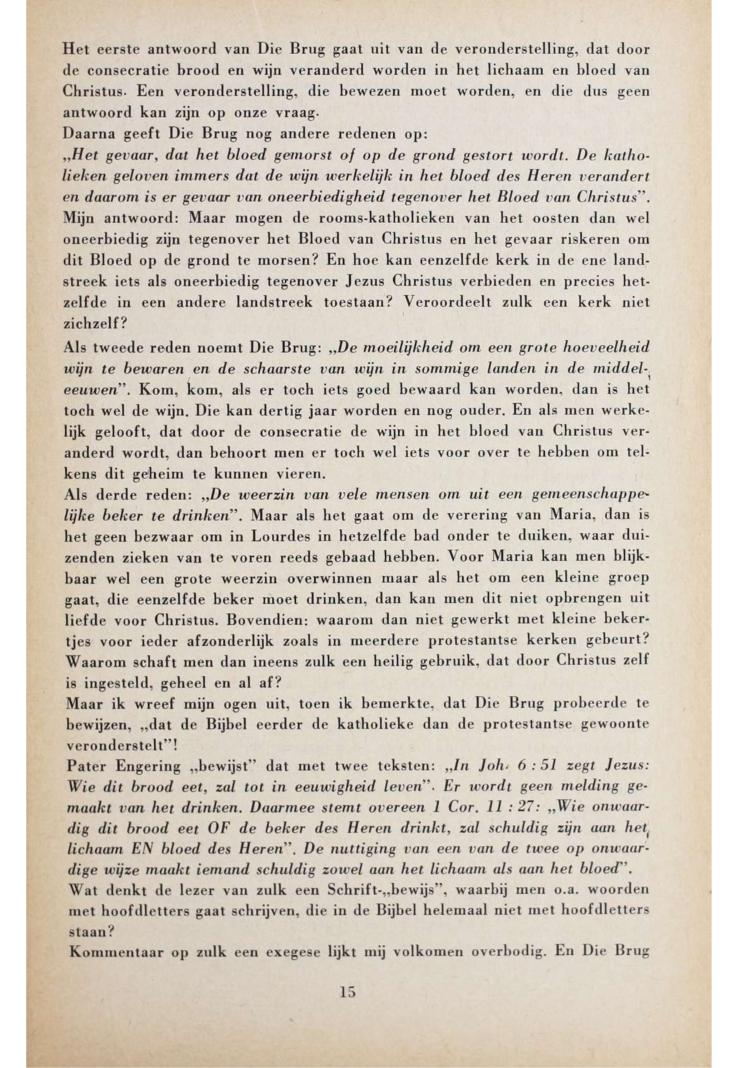 Het eerste antwoord van Die Brug gaat uit van de veronderstelling, dat door de consecratie brood en wijn veranderd worden in het lichaam en bloed van Christus. Een veronderstelling, die bewezen moet worden, en die dus geen antwoord kan zijn op onze vraag.
Daarna geeft Die Brug nog andere redenen op:
„Het gevaar, dat het bloed gemorst of op de grond gestort wordt. De katholieken geloven immers dat de wijn werkelijk in het bloed des Heren verandert en daarom is er gevaar van oneerbiedigheid tegenover het Bloed van Christus".
Mijn antwoord: Maar mogen de rooms-katholieken van het oosten dan wel oneerbiedig zijn tegenover het Bloed van Christus en het gevaar riskeren om dit Bloed op de grond te morsen? En hoe kan eenzelfde kerk in de ene landstreek iets als oneerbiedig tegenover Jezus Christus verbieden en precies hetzelfde in een andere landstreek toestaan? Veroordeelt zulk een kerk niet zichzelf?
Als tweede reden noemt Die Brug: „De moeilijkheid om een grote hoeveelheid wijn te bewaren en de schaarste van wijn in sommige landen in de middeleeuwen". Kom, kom, als er toch iets goed bewaard kan worden, dan is het toch wel de wijn. Die kan dertig jaar worden en nog ouder. En als men werkelijk gelooft, dat door de consecratie de wijn in het bloed van Christus veranderd wordt, dan behoort men er toch wel iets voor over te hebben om telkens dit geheim te kunnen vieren.
Als derde reden: „De weerzin van vele mensen om uit een gemeenschappelijke beker te drinken". Maar als het gaat om de verering van Maria, dan is het geen bezwaar om in Lourdes in hetzelfde bad onder te duiken, waar duizenden zieken van te voren reeds gebaad hebben. Voor Maria kan men blijkbaar wel een grote weerzin overwinnen maar als het om een kleine groep gaat, die eenzelfde beker moet drinken, dan kan men dit niet opbrengen uit liefde voor Christus. Bovendien: waarom dan niet gewerkt met kleine bekertjes voor ieder afzonderlijk zoals in meerdere protestantse kerken gebeurt? Waarom schaft men dan ineens zulk een heilig gebruik, dat door Christus zelf is ingesteld, geheel en al af?
Maar ik wreef mijn ogen uit, toen ik bemerkte, dat Die Brug probeerde te bewijzen, „dat de Bijbel eerder de katholieke dan de protestantse gewoonte veronderstelt"!
Pater Engering „bewijst" dat met twee teksten: „In Joh. 6 : 51 zegt Jezus: Wie dit brood eet, zal tot in eeuwigheid leven". Er wordt geen melding gemaakt van het drinken. Daarmee stemt overeen 1 Cor. 11 : 27: „Wie onwaardig dit brood eet OF de beker des Heren drinkt, zal schuldig zijn aan het lichaam EN bloed des Heren". De nuttiging van een van de twee op onwaardige wijze maakt iemand schuldig zowel aan het lichaam als aan het bloed".
Wat denkt de lezer van zulk een Schrift-„bewijs", waarbij men o.a. woorden met hoofdletters gaat schrijven, die in de Bijbel helemaal niet met hoofdletters staan?
Kommentaar op zulk een exegese lijkt mij volkomen overbodig. En Die Brug

15